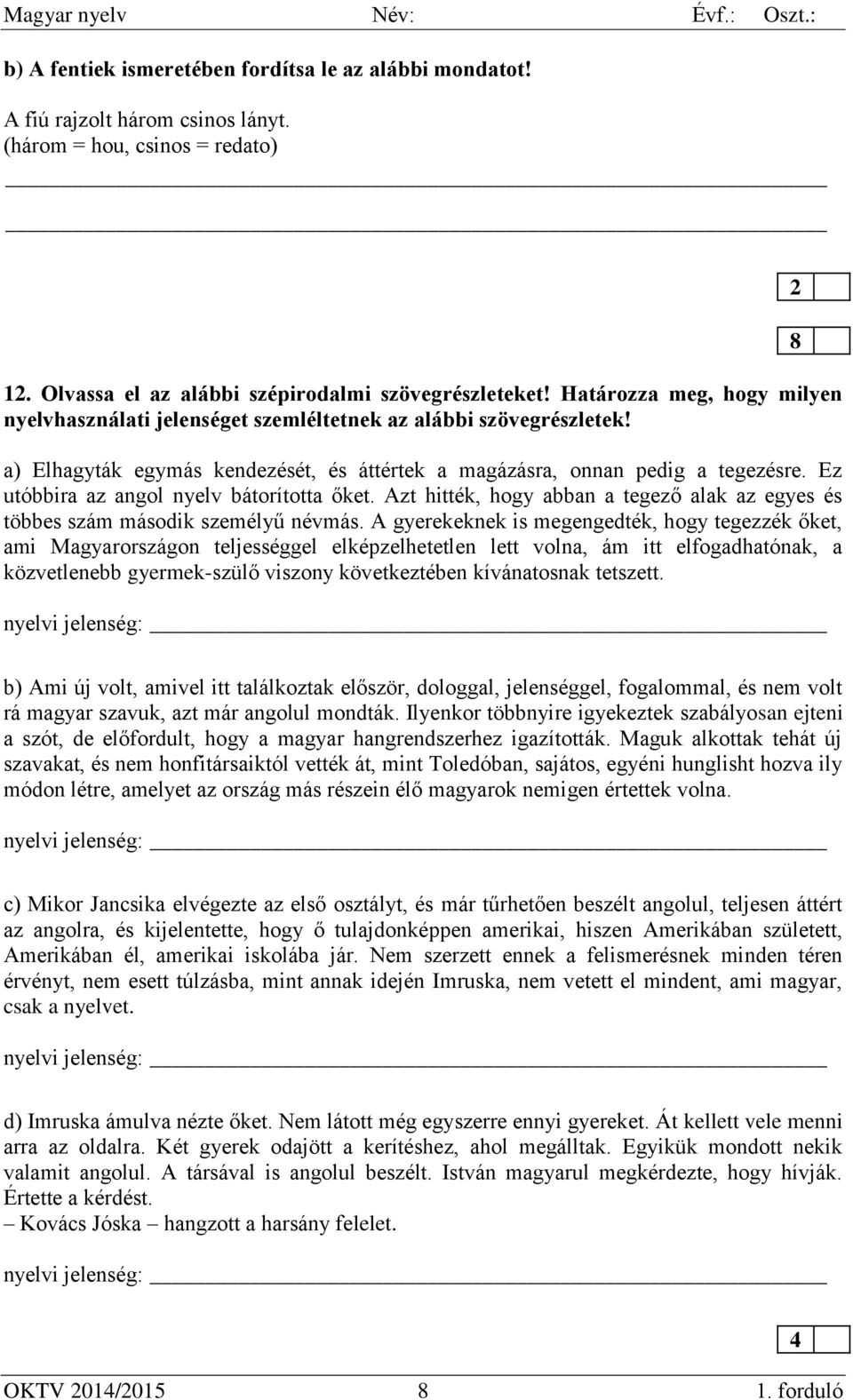 Magyar nyelv Név: Évf.: Oszt.:

b) A fentiek ismeretében fordítsa le az alábbi mondatot!

A fiú rajzolt három csinos lányt.
(három = hou, csinos = redato)

2

8

12. Olvassa el az alábbi szépirodalmi szövegrészleteket! Határozza meg, hogy milyen nyelvhasználati jelenséget szemléltetnek az alábbi szövegrészletek!

a) Elhagyták egymás kendezését, és áttértek a magázásra, onnan pedig a tegezésre. Ez utóbbira az angol nyelv bátorította őket. Azt hitték, hogy abban a tegező alak az egyes és többes szám második személyű névmás. A gyerekeknek is megengedték, hogy tegezzék őket, ami Magyarországon teljességgel elképzelhetetlen lett volna, ám itt elfogadhatónak, a közvetlenebb gyermek-szülő viszony következtében kívánatosnak tetszett.

nyelvi jelenség:

b) Ami új volt, amivel itt találkoztak először, dologgal, jelenséggel, fogalommal, és nem volt rá magyar szavuk, azt már angolul mondták. Ilyenkor többnyire igyekeztek szabályosan ejteni a szót, de előfordult, hogy a magyar hangrendszerhez igazították. Maguk alkottak tehát új szavakat, és nem honfitársaiktól vették át, mint Toledóban, sajátos, egyéni hunglisht hozva ily módon létre, amelyet az ország más részein élő magyarok nemigen értettek volna.

nyelvi jelenség:

c) Mikor Jancsika elvégezte az első osztályt, és már tűrhetően beszélt angolul, teljesen áttért az angolra, és kijelentette, hogy ő tulajdonképpen amerikai, hiszen Amerikában született, Amerikában él, amerikai iskolába jár. Nem szerzett ennek a felismerésnek minden téren érvényt, nem esett túlzásba, mint annak idején Imruska, nem vetett el mindent, ami magyar, csak a nyelvet.

nyelvi jelenség:

d) Imruska ámulva nézte őket. Nem látott még egyszerre ennyi gyereket. Át kellett vele menni arra az oldalra. Két gyerek odajött a kerítéshez, ahol megálltak. Egyikük mondott nekik valamit angolul. A társával is angolul beszélt. István magyarul megkérdezte, hogy hívják. Értette a kérdést.
– Kovács Jóska – hangzott a harsány felelet.

nyelvi jelenség:

4

OKTV 2014/2015 8 1. forduló